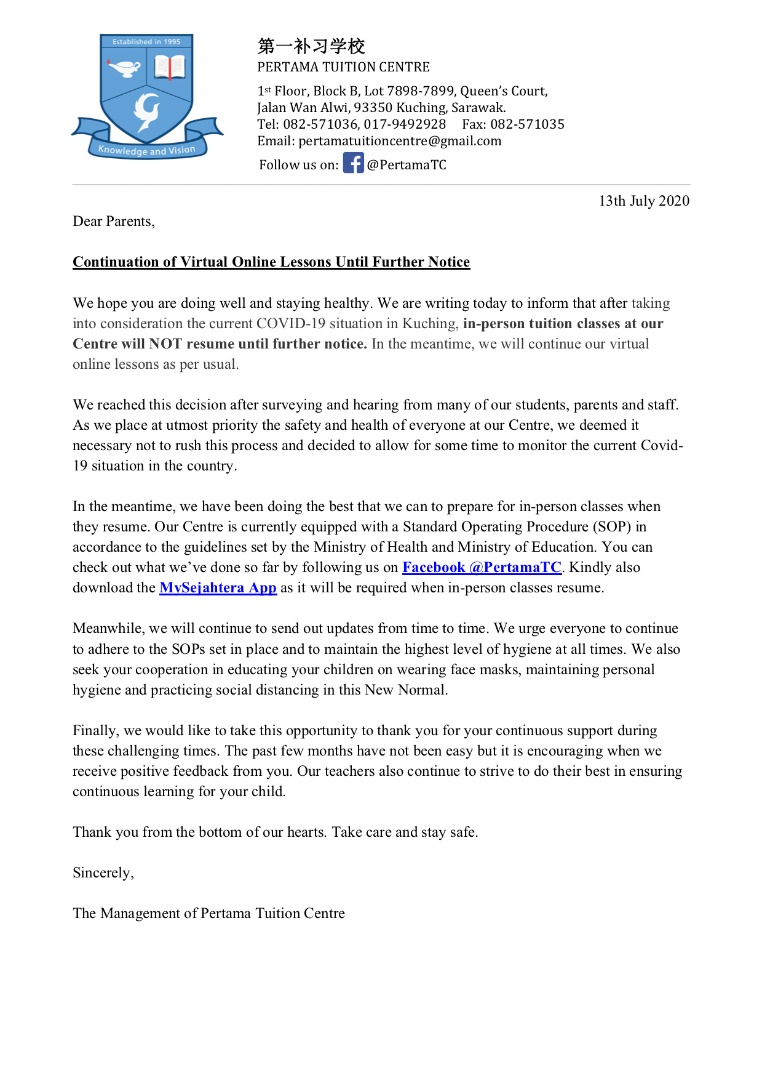 Established in 1995

Knowledge and Vision

第一补习学校
PERTAMA TUITION CENTRE
1st Floor, Block B, Lot 7898-7899, Queen's Court, Jalan Wan Alwi, 93350 Kuching, Sarawak.
Tel: 082-571036, 017-9492928 Fax: 082-571035
Email: pertamatuitioncentre@gmail.com
Follow us on: @PertamaTC

13th July 2020

Dear Parents,

Continuation of Virtual Online Lessons Until Further Notice

We hope you are doing well and staying healthy. We are writing today to inform that after taking into consideration the current COVID-19 situation in Kuching, in-person tuition classes at our Centre will NOT resume until further notice. In the meantime, we will continue our virtual online lessons as per usual.

We reached this decision after surveying and hearing from many of our students, parents and staff. As we place at utmost priority the safety and health of everyone at our Centre, we deemed it necessary not to rush this process and decided to allow for some time to monitor the current Covid-19 situation in the country.

In the meantime, we have been doing the best that we can to prepare for in-person classes when they resume. Our Centre is currently equipped with a Standard Operating Procedure (SOP) in accordance to the guidelines set by the Ministry of Health and Ministry of Education. You can check out what we've done so far by following us on Facebook @PertamaTC. Kindly also download the MySejahtera App as it will be required when in-person classes resume.

Meanwhile, we will continue to send out updates from time to time. We urge everyone to continue to adhere to the SOPs set in place and to maintain the highest level of hygiene at all times. We also seek your cooperation in educating your children on wearing face masks, maintaining personal hygiene and practicing social distancing in this New Normal.

Finally, we would like to take this opportunity to thank you for your continuous support during these challenging times. The past few months have not been easy but it is encouraging when we receive positive feedback from you. Our teachers also continue to strive to do their best in ensuring continuous learning for your child.

Thank you from the bottom of our hearts. Take care and stay safe.

Sincerely,

The Management of Pertama Tuition Centre